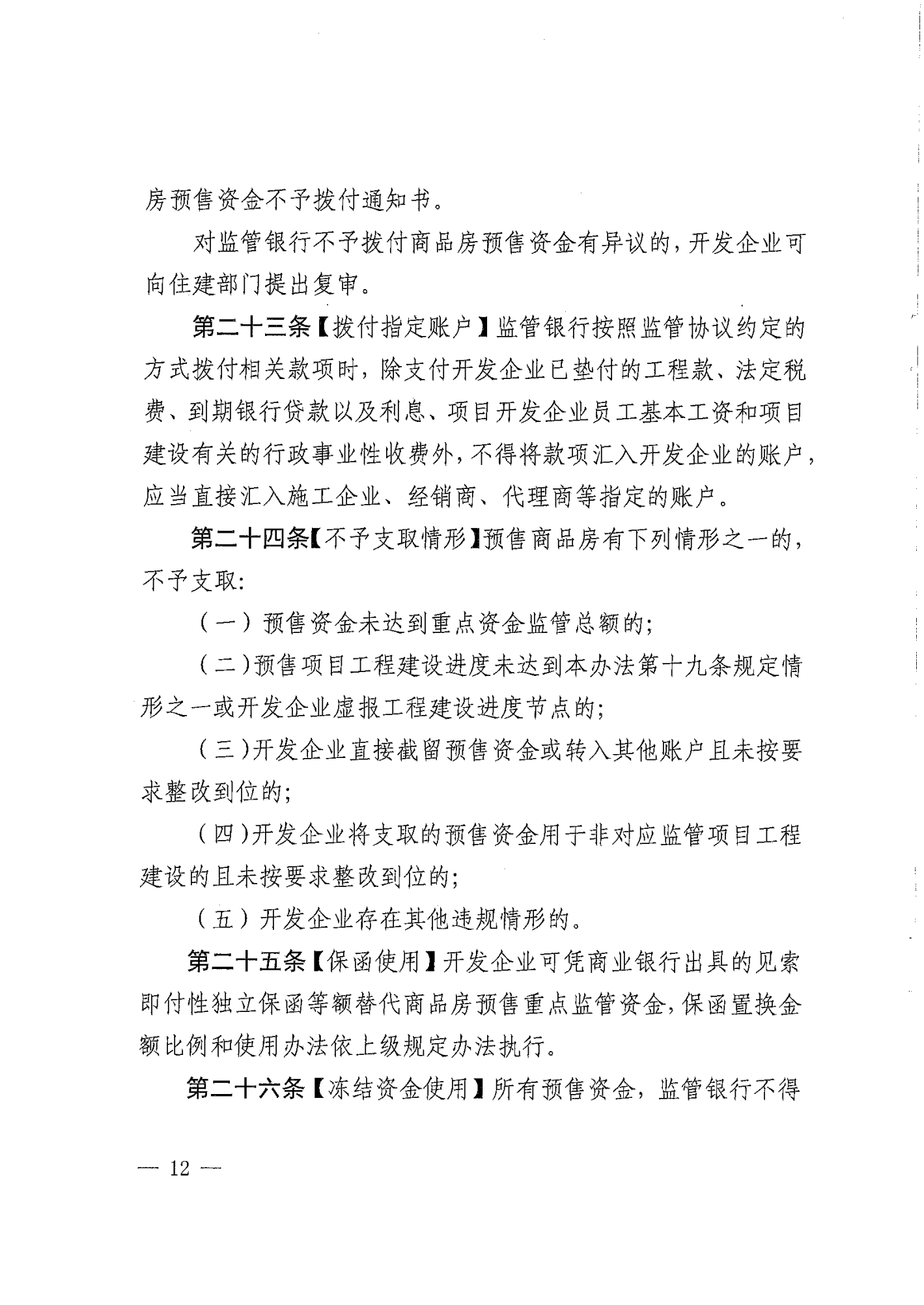 房预售资金不予拨付通知书。

对监管银行不予拨付商品房预售资金有异议的，开发企业可向住建部门提出复审。

第二十三条【拨付指定账户】监管银行按照监管协议约定的方式拨付相关款项时，除支付开发企业已垫付的工程款、法定税费、到期银行贷款以及利息、项目开发企业员工基本工资和项目建设有关的行政事业性收费外，不得将款项汇入开发企业的账户，应当直接汇入施工企业、经销商、代理商等指定的账户。

第二十四条【不予支取情形】预售商品房有下列情形之一的，不予支取：

（一）预售资金未达到重点资金监管总额的；

（二）预售项目工程建设进度未达到本办法第十九条规定情形之一或开发企业虚报工程建设进度节点的；

（三）开发企业直接截留预售资金或转入其他账户且未按要求整改到位的；

（四）开发企业将支取的预售资金用于非对应监管项目工程建设的且未按要求整改到位的；

（五）开发企业存在其他违规情形的。

第二十五条【保函使用】开发企业可凭商业银行出具的见索即付性独立保函等额替代商品房预售重点监管资金，保函置换金额比例和使用办法依上级规定办法执行。

第二十六条【冻结资金使用】所有预售资金，监管银行不得

— 12 —